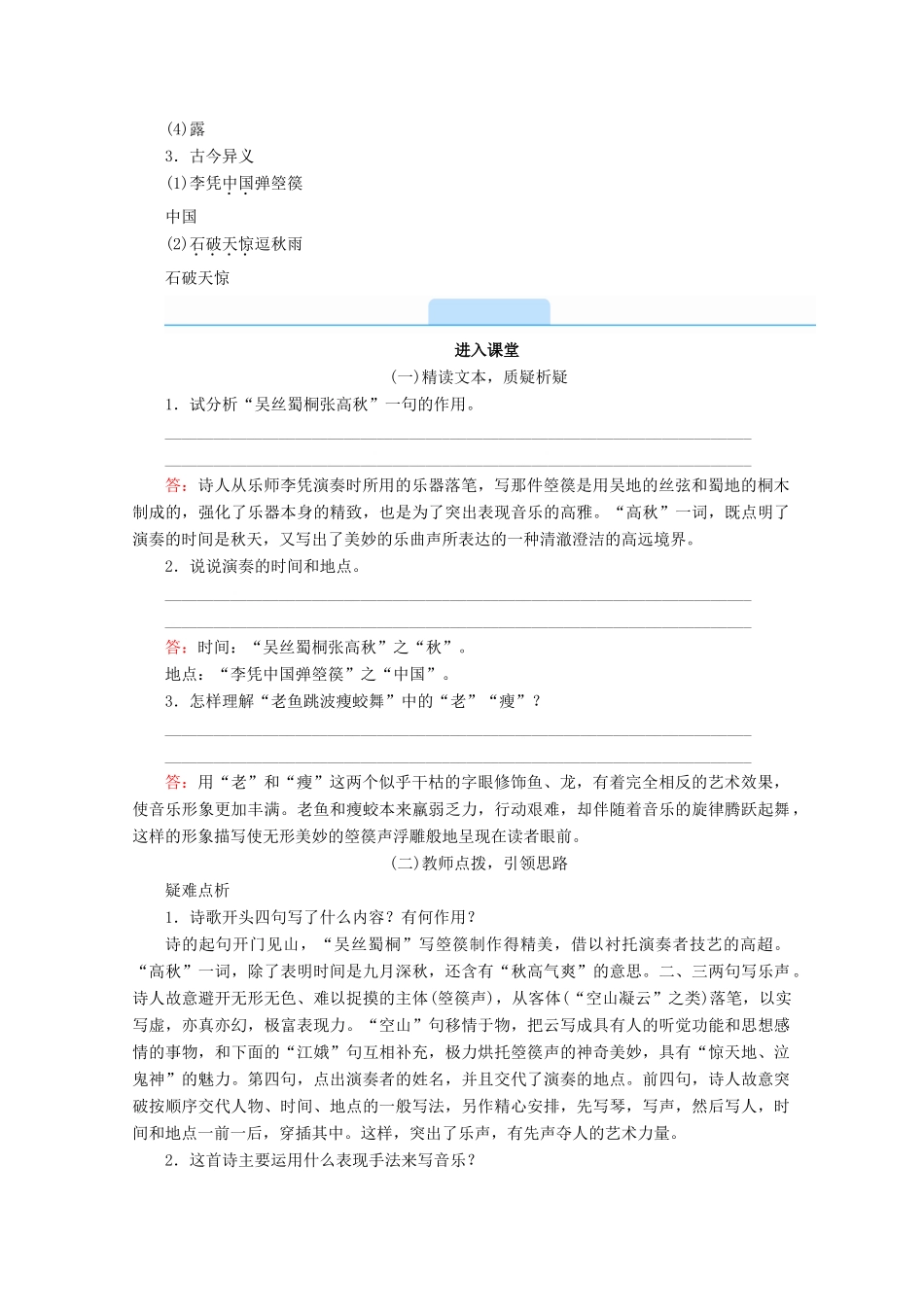 (4)露
3．古今异义
(1)李凭中国弹箜篌
中国
(2)石破天惊逗秋雨
石破天惊

进入课堂
(一)精读文本，质疑析疑
1．试分析“吴丝蜀桐张高秋”一句的作用。

答：诗人从乐师李凭演奏时所用的乐器落笔，写那件箜篌是用吴地的丝弦和蜀地的桐木制成的，强化了乐器本身的精致，也是为了突出表现音乐的高雅。“高秋”一词，既点明了演奏的时间是秋天，又写出了美妙的乐曲声所表达的一种清澈澄洁的高远境界。
2．说说演奏的时间和地点。

答：时间：“吴丝蜀桐张高秋”之“秋”。
地点：“李凭中国弹箜篌”之“中国”。
3．怎样理解“老鱼跳波瘦蛟舞”中的“老”“瘦”？

答：用“老”和“瘦”这两个似乎干枯的字眼修饰鱼、龙，有着完全相反的艺术效果，使音乐形象更加丰满。老鱼和瘦蛟本来羸弱乏力，行动艰难，却伴随着音乐的旋律腾跃起舞，这样的形象描写使无形美妙的箜篌声浮雕般地呈现在读者眼前。
(二)教师点拨，引领思路
疑难点析
1．诗歌开头四句写了什么内容？有何作用？
诗的起句开门见山，“吴丝蜀桐”写箜篌制作得精美，借以衬托演奏者技艺的高超。“高秋”一词，除了表明时间是九月深秋，还含有“秋高气爽”的意思。二、三两句写乐声。诗人故意避开无形无色、难以捉摸的主体(箜篌声)，从客体(“空山凝云”之类)落笔，以实写虚，亦真亦幻，极富表现力。“空山”句移情于物，把云写成具有人的听觉功能和思想感情的事物，和下面的“江娥”句互相补充，极力烘托箜篌声的神奇美妙，具有“惊天地、泣鬼神”的魅力。第四句，点出演奏者的姓名，并且交代了演奏的地点。前四句，诗人故意突破按顺序交代人物、时间、地点的一般写法，另作精心安排，先写琴，写声，然后写人，时间和地点一前一后，穿插其中。这样，突出了乐声，有先声夺人的艺术力量。
2．这首诗主要运用什么表现手法来写音乐？